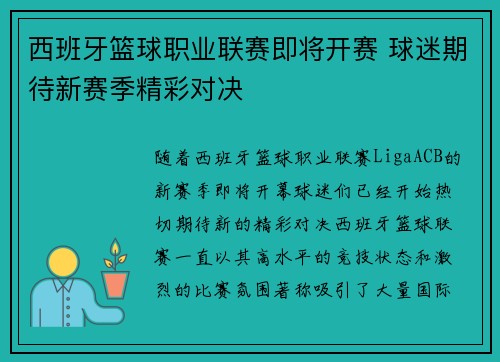 西班牙篮球职业联赛即将开赛 球迷期待新赛季精彩对决

随着西班牙篮球职业联赛LigaACB的新赛季即将开幕球迷们已经开始热切期待新的精彩对决西班牙篮球联赛一直以其高水平的竞技状态和激烈的比赛氛围著称吸引了大量国际